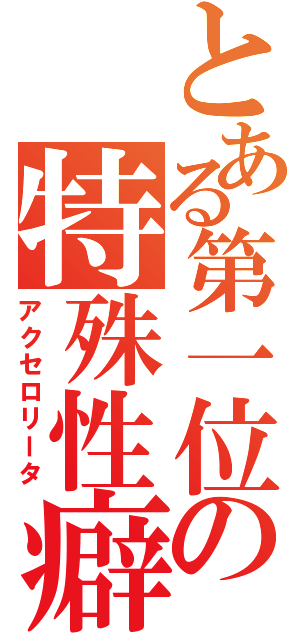 とある第一位の特殊性癖

アクセロリータ